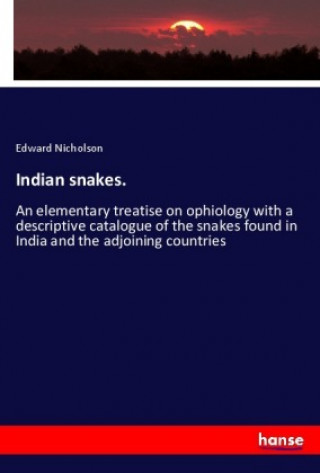 Edward Nicholson

Indian snakes.

An elementary treatise on ophiology with a descriptive catalogue of the snakes found in India and the adjoining countries

hanse